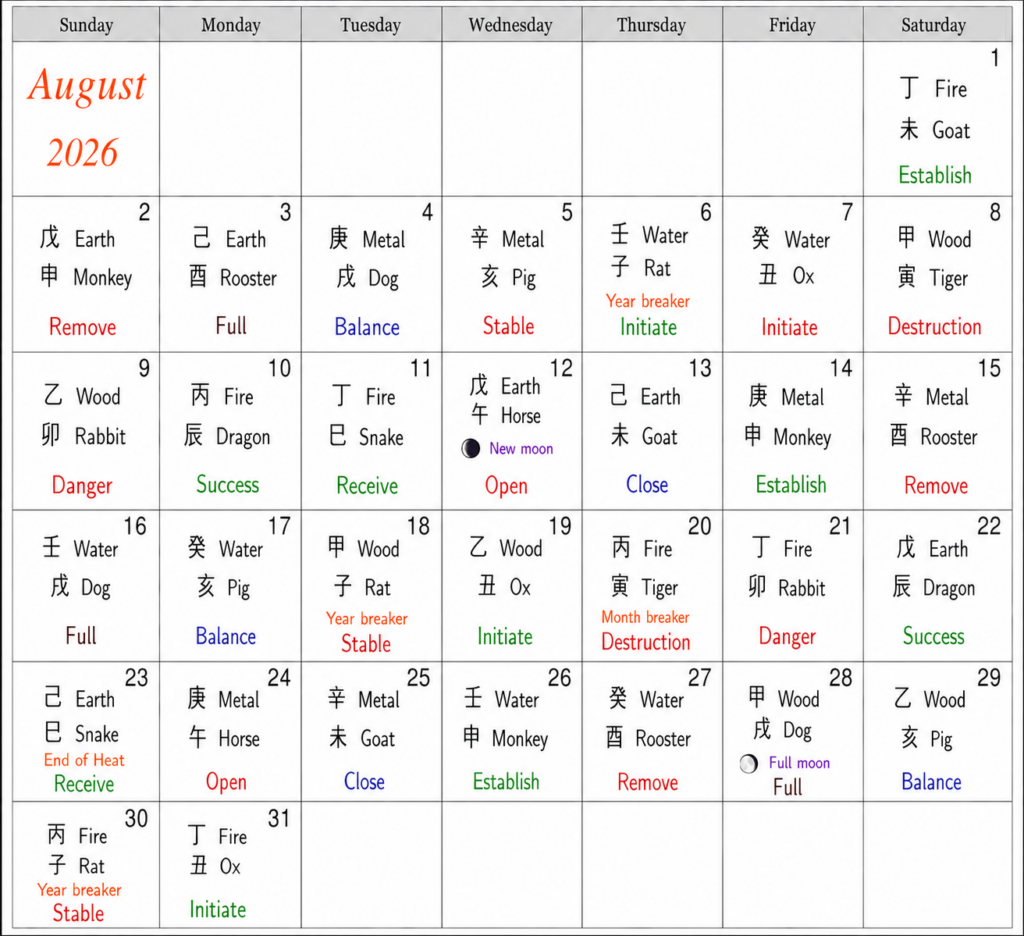 | Sunday | Monday | Tuesday | Wednesday | Thursday | Friday | Saturday |
|---|---|---|---|---|---|---|
| August 2026 | | | | | | 1 丁 Fire 未 Goat Establish |
| 2 戊 Earth 申 Monkey Remove | 3 己 Earth 酉 Rooster Full | 4 庚 Metal 戌 Dog Balance | 5 辛 Metal 亥 Pig Stable | 6 壬 Water 子 Rat Year breaker Initiate | 7 癸 Water 丑 Ox Initiate | 8 甲 Wood 寅 Tiger Destruction |
| 9 乙 Wood 卯 Rabbit Danger | 10 丙 Fire 辰 Dragon Success | 11 丁 Fire 巳 Snake Receive | 12 戊 Earth 午 Horse New moon Open | 13 己 Earth 未 Goat Close | 14 庚 Metal 申 Monkey Establish | 15 辛 Metal 酉 Rooster Remove |
| 16 壬 Water 戌 Dog Full | 17 癸 Water 亥 Pig Balance | 18 甲 Wood 子 Rat Year breaker Stable | 19 乙 Wood 丑 Ox Initiate | 20 丙 Fire 寅 Tiger Month breaker Destruction | 21 丁 Fire 卯 Rabbit Danger | 22 戊 Earth 辰 Dragon Success |
| 23 己 Earth 巳 Snake End of Heat Receive | 24 庚 Metal 午 Horse Open | 25 辛 Metal 未 Goat Close | 26 壬 Water 申 Monkey Establish | 27 癸 Water 酉 Rooster Remove | 28 甲 Wood 戌 Dog Full moon Full | 29 乙 Wood 亥 Pig Balance |
| 30 丙 Fire 子 Rat Year breaker Stable | 31 丁 Fire 丑 Ox Initiate | | | | | |